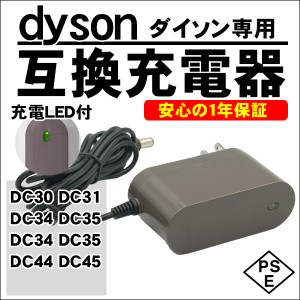 dyson ダイソン専用

互換充電器

充電LED付

安心の1年保証

DC30 DC31
DC34 DC35
DC34 DC35
DC44 DC45

PS
E